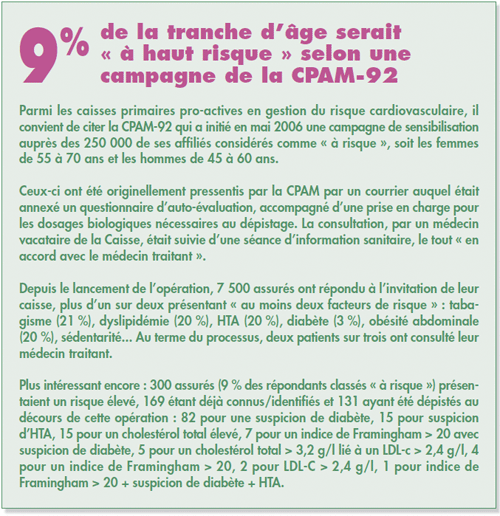 9% de la tranche d'âge serait « à haut risque » selon une campagne de la CPAM-92

Parmi les caisses primaires pro-actives en gestion du risque cardiovasculaire, il convient de citer la CPAM-92 qui a initié en mai 2006 une campagne de sensibilisation auprès des 250 000 de ses affiliés considérés comme « à risque », soit les femmes de 55 à 70 ans et les hommes de 45 à 60 ans.

Ceux-ci ont été originellement pressentis par la CPAM par un courrier auquel était annexé un questionnaire d'auto-évaluation, accompagné d'une prise en charge pour les dosages biologiques nécessaires au dépistage. La consultation, par un médecin vacataire de la Caisse, était suivie d'une séance d'information sanitaire, le tout « en accord avec le médecin traitant ».

Depuis le lancement de l'opération, 7 500 assurés ont répondu à l'invitation de leur caisse, plus d'un sur deux présentant « au moins deux facteurs de risque » : tabagisme (21 %), dyslipidémie (20 %), HTA (20 %), diabète (3 %), obésité abdominale (20 %), sédentarité... Au terme du processus, deux patients sur trois ont consulté leur médecin traitant.

Plus intéressant encore : 300 assurés (9 % des répondants classés « à risque ») présentaient un risque élevé, 169 étant déjà connus/identifiés et 131 ayant été dépistés au décours de cette opération : 82 pour une suspicion de diabète, 15 pour suspicion d'HTA, 15 pour un cholestérol total élevé, 7 pour un indice de Framingham > 20 avec suspicion de diabète, 5 pour un cholestérol total > 3,2 g/l lié à un LDL-c > 2,4 g/l, 4 pour un indice de Framingham > 20, 2 pour LDL-C > 2,4 g/l, 1 pour indice de Framingham > 20 + suspicion de diabète + HTA.